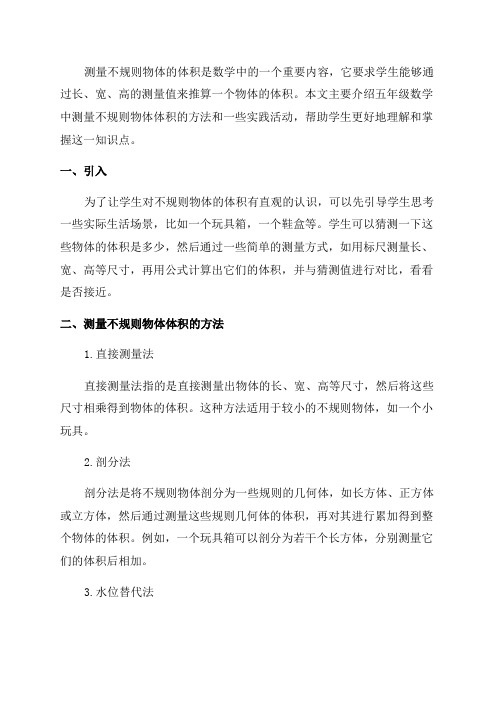 测量不规则物体的体积是数学中的一个重要内容，它要求学生能够通过长、宽、高的测量值来推算一个物体的体积。本文主要介绍五年级数学中测量不规则物体体积的方法和一些实践活动，帮助学生更好地理解和掌握这一知识点。

一、引入

为了让学生对不规则物体的体积有直观的认识，可以先引导学生思考一些实际生活场景，比如一个玩具箱，一个鞋盒等。学生可以猜测一下这些物体的体积是多少，然后通过一些简单的测量方式，如用标尺测量长、宽、高等尺寸，再用公式计算出它们的体积，并与猜测值进行对比，看看是否接近。

二、测量不规则物体体积的方法

1. 直接测量法

直接测量法指的是直接测量出物体的长、宽、高等尺寸，然后将这些尺寸相乘得到物体的体积。这种方法适用于较小的不规则物体，如一个小玩具。

2. 剖分法

剖分法是将不规则物体剖分为一些规则的几何体，如长方体、正方体或立方体，然后通过测量这些规则几何体的体积，再对其进行累加得到整个物体的体积。例如，一个玩具箱可以剖分为若干个长方体，分别测量它们的体积后相加。

3. 水位替代法